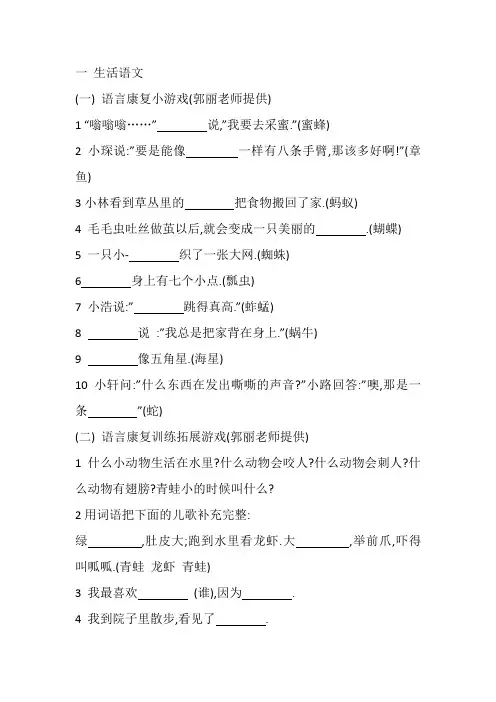 一 生活语文

(一) 语言康复小游戏(郭丽老师提供)

1 "嗡嗡嗡……"________说,"我要去采蜜."(蜜蜂)

2 小琛说:"要是能像________一样有八条手臂,那该多好啊!"(章鱼)

3 小林看到草丛里的________把食物搬回了家.(蚂蚁)

4 毛毛虫吐丝做茧以后,就会变成一只美丽的________.(蝴蝶)

5 一只小-________织了一张大网.(蜘蛛)

6________身上有七个小点.(瓢虫)

7 小浩说:"________跳得真高."(蚱蜢)

8 ________说 :"我总是把家背在身上."(蜗牛)

9 ________像五角星.(海星)

10 小轩问:"什么东西在发出嘶嘶的声音?"小路回答:"噢,那是一条________"(蛇)

(二) 语言康复训练拓展游戏(郭丽老师提供)

1 什么小动物生活在水里?什么动物会咬人?什么动物会刺人?什么动物有翅膀?青蛙小的时候叫什么?

2 用词语把下面的儿歌补充完整:

绿________,肚皮大;跑到水里看龙虾.大________,举前爪,吓得叫呱呱.(青蛙 龙虾 青蛙)

3 我最喜欢________ (谁),因为________.

4 我到院子里散步,看见了________.